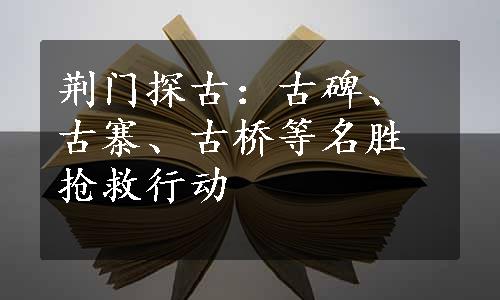 荆门探古：古碑、古寨、古桥等名胜抢救行动